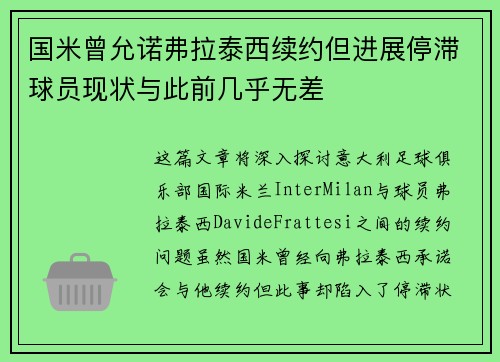 国米曾允诺弗拉泰西续约但进展停滞球员现状与此前几乎无差

这篇文章将深入探讨意大利足球俱乐部国际米兰InterMilan与球员弗拉泰西DavideFrattesi之间的续约问题虽然国米曾经向弗拉泰西承诺会与他续约但此事却陷入了停滞状